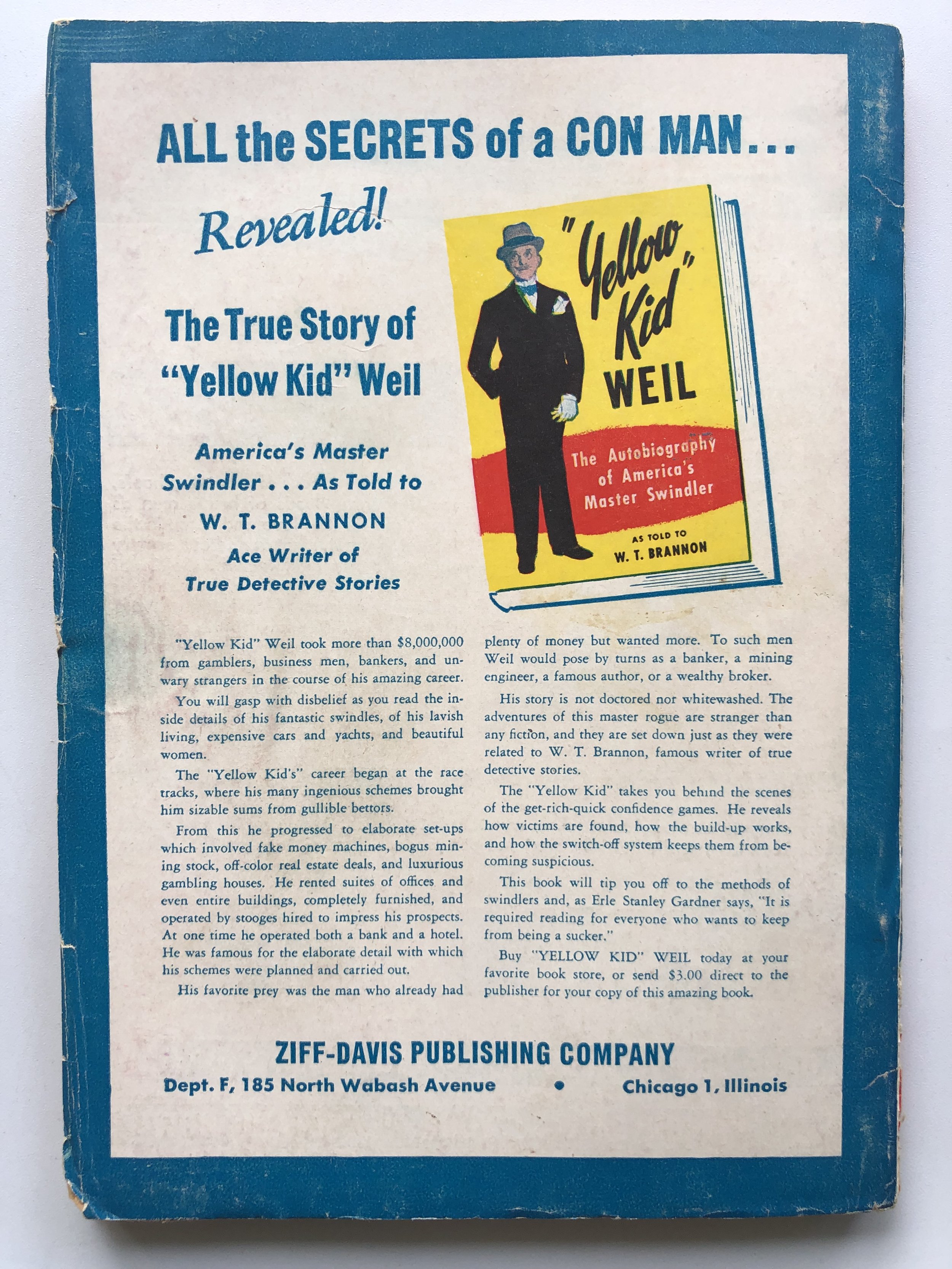 ALL the SECRETS of a CON MAN...

Revealed!

The True Story of "Yellow Kid" Weil

America's Master Swindler . . . As Told to

W. T. BRANNON

Ace Writer of True Detective Stories

"Yellow Kid" WEIL

The Autobiography of America's Master Swindler

AS TOLD TO W. T. BRANNON

"Yellow Kid" Weil took more than $8,000,000 from gamblers, business men, bankers, and unwary strangers in the course of his amazing career.

You will gasp with disbelief as you read the inside details of his fantastic swindles, of his lavish living, expensive cars and yachts, and beautiful women.

The "Yellow Kid's" career began at the race tracks, where his many ingenious schemes brought him sizable sums from gullible bettors.

From this he progressed to elaborate set-ups which involved fake money machines, bogus mining stock, off-color real estate deals, and luxurious gambling houses. He rented suites of offices and even entire buildings, completely furnished, and operated by stooges hired to impress his prospects. At one time he operated both a bank and a hotel. He was famous for the elaborate detail with which his schemes were planned and carried out.

His favorite prey was the man who already had plenty of money but wanted more. To such men Weil would pose by turns as a banker, a mining engineer, a famous author, or a wealthy broker.

His story is not doctored nor whitewashed. The adventures of this master rogue are stranger than any fiction, and they are set down just as they were related to W. T. Brannon, famous writer of true detective stories.

The "Yellow Kid" takes you behind the scenes of the get-rich-quick confidence games. He reveals how victims are found, how the build-up works, and how the switch-off system keeps them from becoming suspicious.

This book will tip you off to the methods of swindlers and, as Erle Stanley Gardner says, "It is required reading for everyone who wants to keep from being a sucker."

Buy "YELLOW KID" WEIL today at your favorite book store, or send $3.00 direct to the publisher for your copy of this amazing book.

ZIFF-DAVIS PUBLISHING COMPANY

Dept. F, 185 North Wabash Avenue • Chicago 1, Illinois